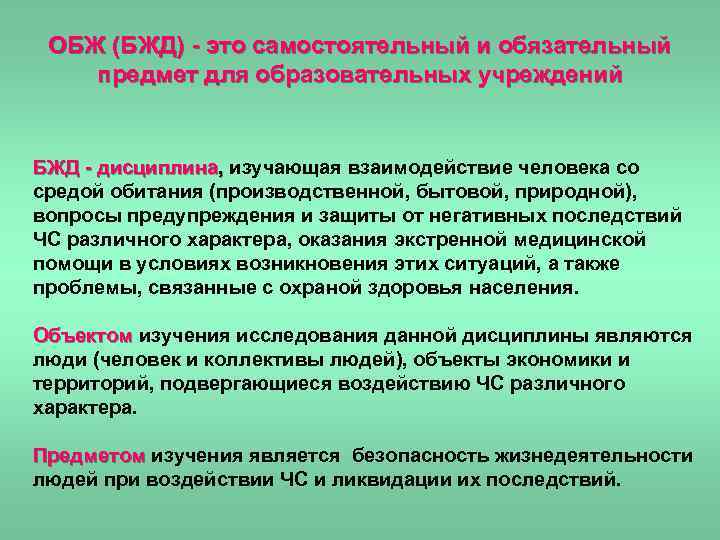 ОБЖ (БЖД) - это самостоятельный и обязательный предмет для образовательных учреждений

БЖД - дисциплина, изучающая взаимодействие человека со средой обитания (производственной, бытовой, природной), вопросы предупреждения и защиты от негативных последствий ЧС различного характера, оказания экстренной медицинской помощи в условиях возникновения этих ситуаций, а также проблемы, связанные с охраной здоровья населения.

Объектом изучения исследования данной дисциплины являются люди (человек и коллективы людей), объекты экономики и территорий, подвергающиеся воздействию ЧС различного характера.

Предметом изучения является безопасность жизнедеятельности людей при воздействии ЧС и ликвидации их последствий.